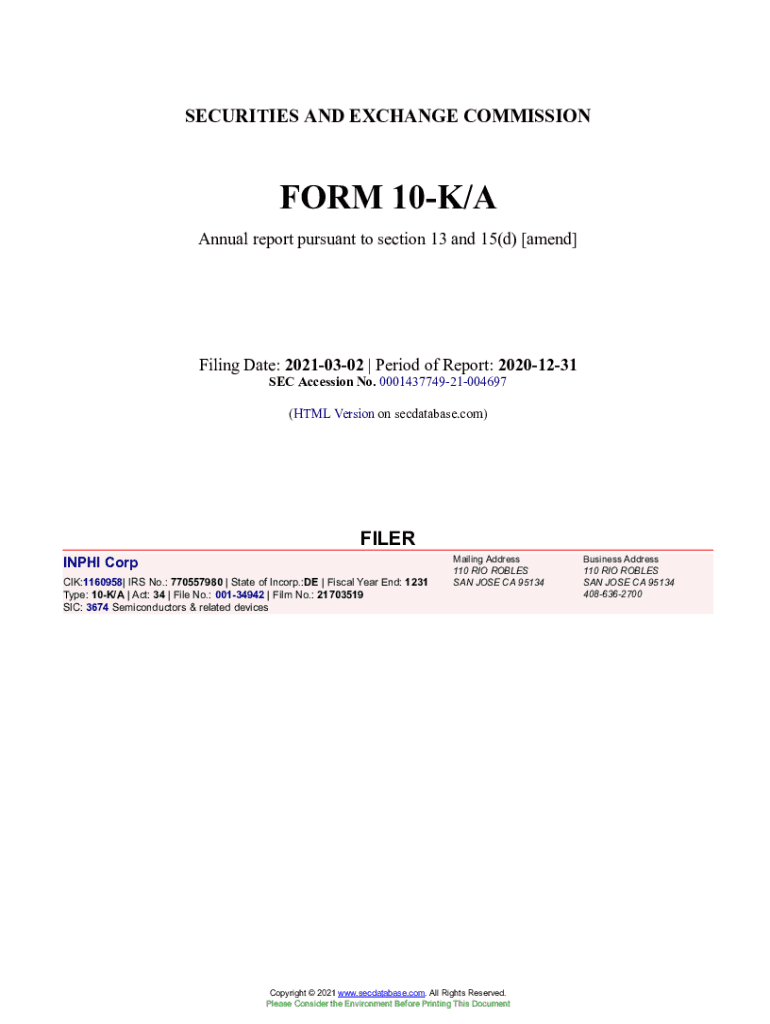 SECURITIES AND EXCHANGE COMMISSION

FORM 10-K/A

Annual report pursuant to section 13 and 15(d) [amend]

Filing Date: 2021-03-02 | Period of Report: 2020-12-31
SEC Accession No. 0001437749-21-004697

(HTML Version on secdatabase.com)

FILER

INPHI Corp

CIK:1160958| IRS No.: 770557980 | State of Incorp.:DE | Fiscal Year End: 1231
Type: 10-K/A | Act: 34 | File No.: 001-34942 | Film No.: 21703519
SIC: 3674 Semiconductors & related devices

Mailing Address
110 RIO ROBLES
SAN JOSE CA 95134

Business Address
110 RIO ROBLES
SAN JOSE CA 95134
408-636-2700

Copyright © 2021 www.secdatabase.com. All Rights Reserved.
Please Consider the Environment Before Printing This Document